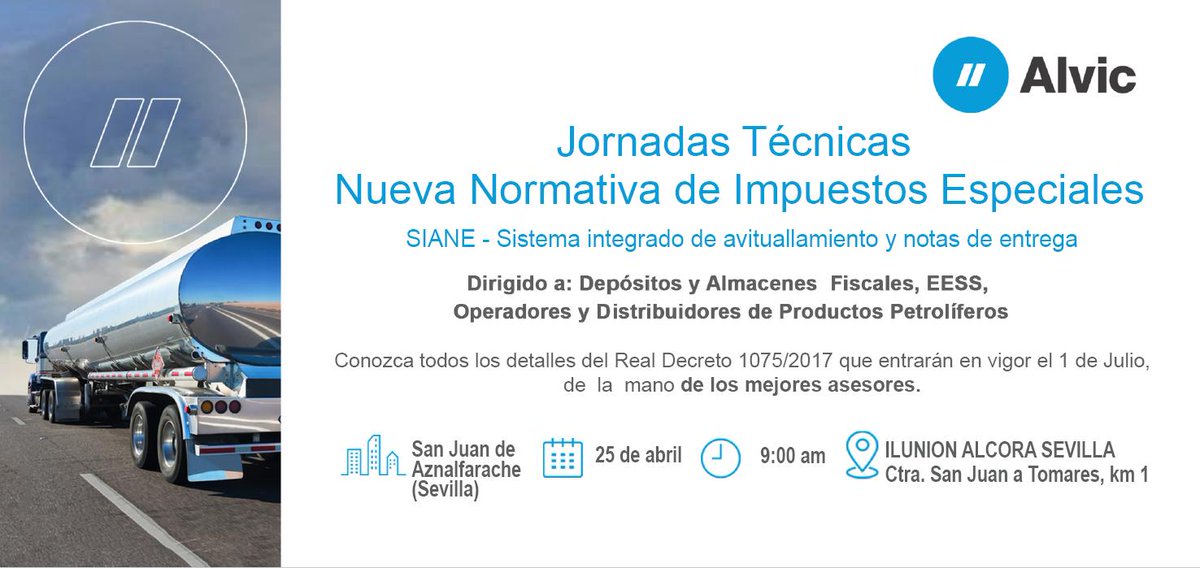 Alvic

Jornadas Técnicas
Nueva Normativa de Impuestos Especiales

SIANE - Sistema integrado de avituallamiento y notas de entrega

Dirigido a: Depósitos y Almacenes Fiscales, EESS, Operadores y Distribuidores de Productos Petrolíferos

Conozca todos los detalles del Real Decreto 1075/2017 que entrarán en vigor el 1 de Julio, de la mano de los mejores asesores.

San Juan de Aznalfarache (Sevilla)

25 de abril

9:00 am

ILUNION ALCORA SEVILLA
Ctra. San Juan a Tomares, km 1